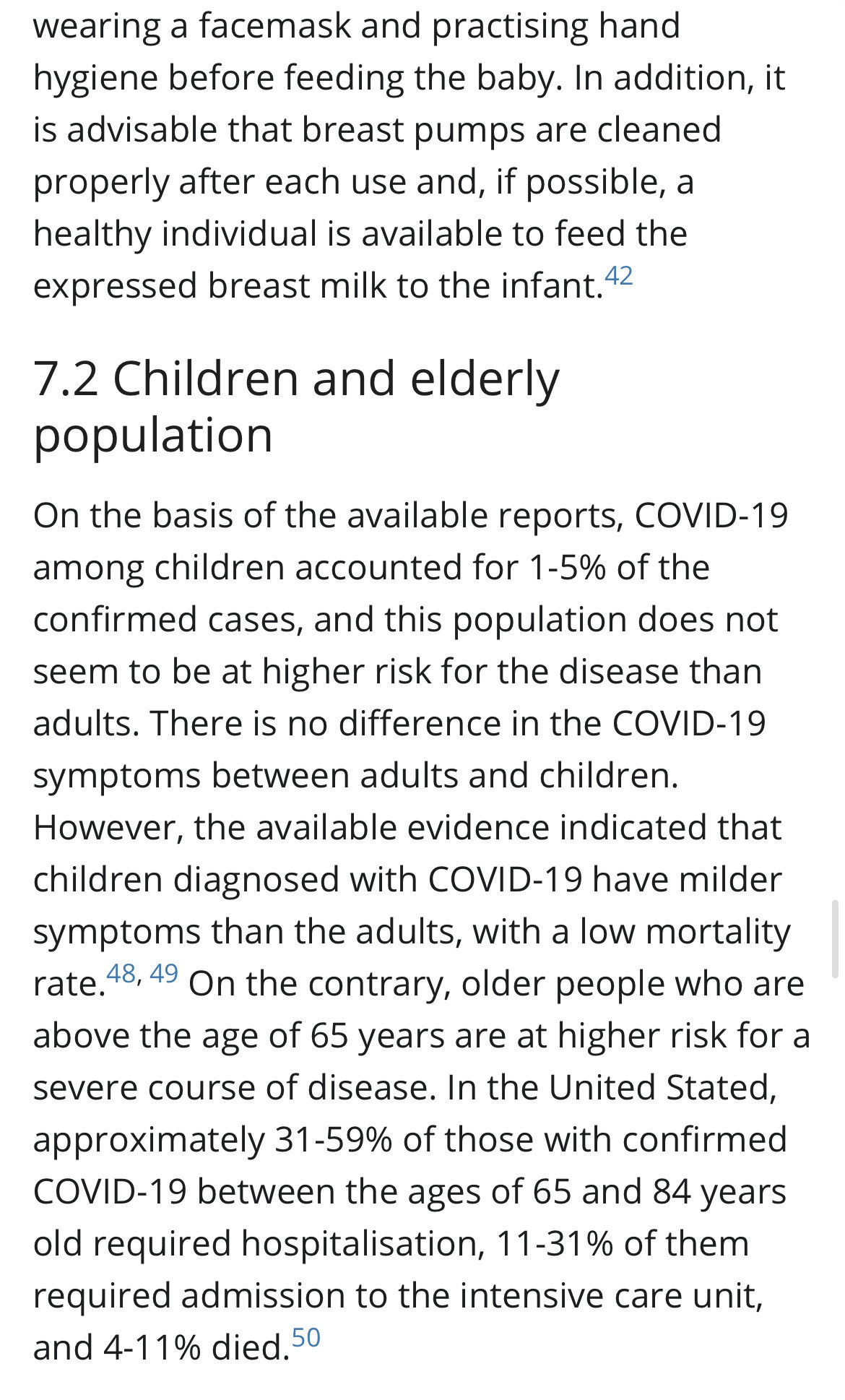 wearing a facemask and practising hand hygiene before feeding the baby. In addition, it is advisable that breast pumps are cleaned properly after each use and, if possible, a healthy individual is available to feed the expressed breast milk to the infant.$^{42}$

7.2 Children and elderly population

On the basis of the available reports, COVID-19 among children accounted for 1-5% of the confirmed cases, and this population does not seem to be at higher risk for the disease than adults. There is no difference in the COVID-19 symptoms between adults and children. However, the available evidence indicated that children diagnosed with COVID-19 have milder symptoms than the adults, with a low mortality rate.$^{48, 49}$ On the contrary, older people who are above the age of 65 years are at higher risk for a severe course of disease. In the United Stated, approximately 31-59% of those with confirmed COVID-19 between the ages of 65 and 84 years old required hospitalisation, 11-31% of them required admission to the intensive care unit, and 4-11% died.$^{50}$